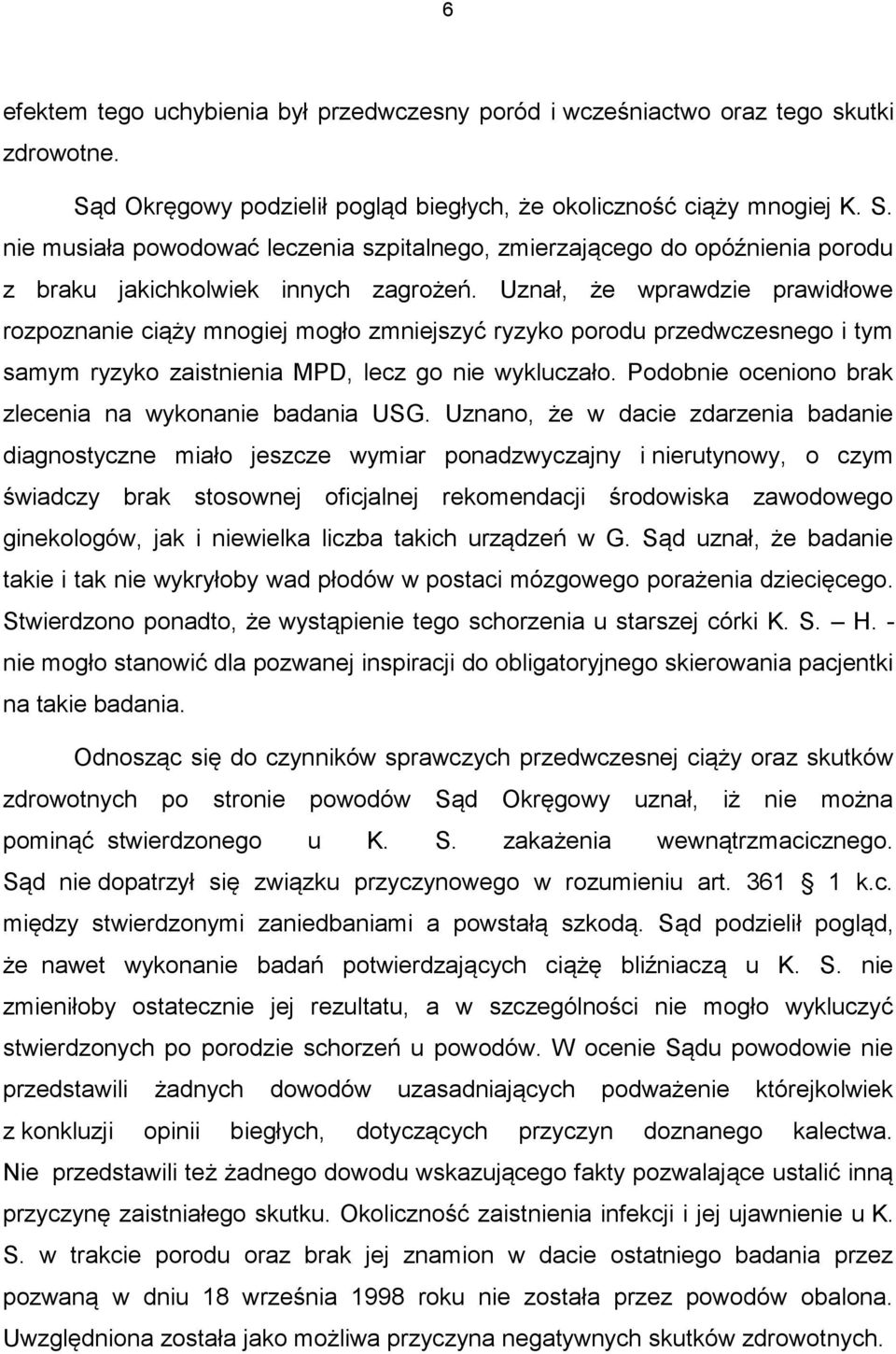 6

efektem tego uchybienia był przedwczesny poród i wcześniactwo oraz tego skutki zdrowotne.

Sąd Okręgowy podzielił pogląd biegłych, że okoliczność ciąży mnogiej K. S. nie musiała powodować leczenia szpitalnego, zmierzającego do opóźnienia porodu z braku jakichkolwiek innych zagrożeń. Uznał, że wprawdzie prawidłowe rozpoznanie ciąży mnogiej mogło zmniejszyć ryzyko porodu przedwczesnego i tym samym ryzyko zaistnienia MPD, lecz go nie wykluczało. Podobnie oceniono brak zlecenia na wykonanie badania USG. Uznano, że w dacie zdarzenia badanie diagnostyczne miało jeszcze wymiar ponadzwyczajny i nierutynowy, o czym świadczy brak stosownej oficjalnej rekomendacji środowiska zawodowego ginekologów, jak i niewielka liczba takich urządzeń w G. Sąd uznał, że badanie takie i tak nie wykryłoby wad płodów w postaci mózgowego porażenia dziecięcego. Stwierdzono ponadto, że wystąpienie tego schorzenia u starszej córki K. S. — H. - nie mogło stanowić dla pozwanej inspiracji do obligatoryjnego skierowania pacjentki na takie badania.

Odnosząc się do czynników sprawczych przedwczesnej ciąży oraz skutków zdrowotnych po stronie powodów Sąd Okręgowy uznał, iż nie można pominąć stwierdzonego u K. S. zakażenia wewnątrzmacicznego. Sąd nie dopatrzył się związku przyczynowego w rozumieniu art. 361 § 1 k.c. między stwierdzonymi zaniedbaniami a powstałą szkodą. Sąd podzielił pogląd, że nawet wykonanie badań potwierdzających ciążę bliźniaczą u K. S. nie zmieniłoby ostatecznie jej rezultatu, a w szczególności nie mogło wykluczyć stwierdzonych po porodzie schorzeń u powodów. W ocenie Sądu powodowie nie przedstawili żadnych dowodów uzasadniających podważenie którejkolwiek z konkluzji opinii biegłych, dotyczących przyczyn doznanego kalectwa. Nie przedstawili też żadnego dowodu wskazującego fakty pozwalające ustalić inną przyczynę zaistniałego skutku. Okoliczność zaistnienia infekcji i jej ujawnienie u K. S. w trakcie porodu oraz brak jej znamion w dacie ostatniego badania przez pozwaną w dniu 18 września 1998 roku nie została przez powodów obalona. Uwzględniona została jako możliwa przyczyna negatywnych skutków zdrowotnych.